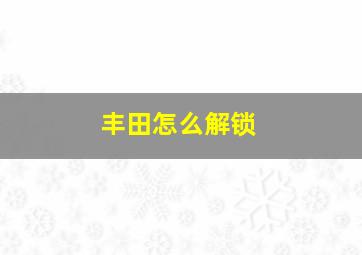 丰田怎么解锁